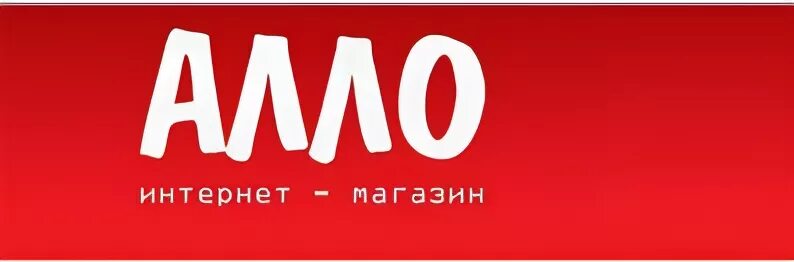 АЛЛО
интернет - магазин